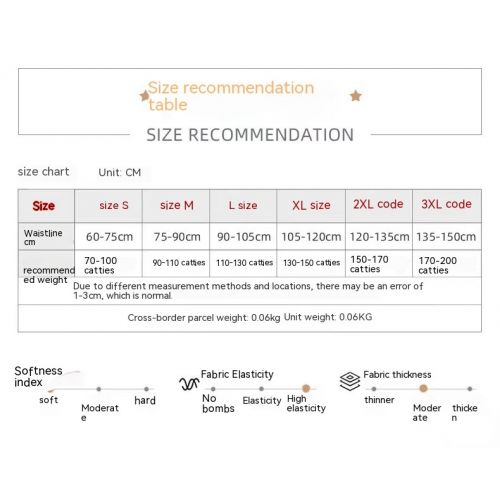 Size recommendation table

SIZE RECOMMENDATION

size chart Unit: CM

| Size | size S | size M | L size | XL size | 2XL code | 3XL code |
|---|---|---|---|---|---|---|
| Waistline cm | 60-75cm | 75-90cm | 90-105cm | 105-120cm | 120-135cm | 135-150cm |
| recommended weight | 70-100 catties | 90-110 catties | 110-130 catties | 130-150 catties | 150-170 catties | 170-200 catties |

Due to different measurement methods and locations, there may be an error of 1-3cm, which is normal.

Cross-border parcel weight: 0.06kg Unit weight: 0.06KG

Softness index
soft Moderate hard

Fabric Elasticity
No bombs Elasticity High elasticity

Fabric thickness
thinner Moderate thicken